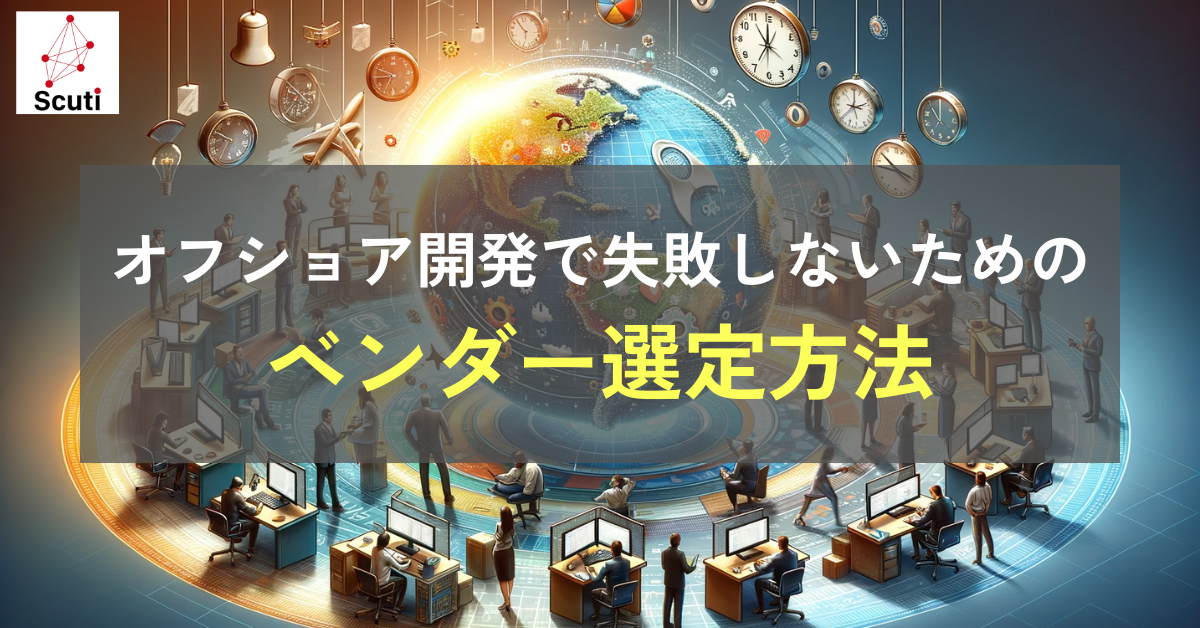 Scuti

オフショア開発で失敗しないための

ベンダー選定方法